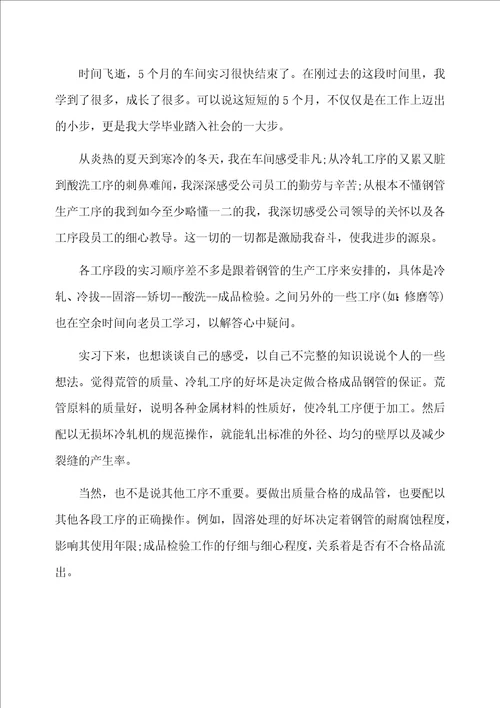 时间飞逝，5个月的车间实习很快结束了。在刚过去的这段时间里，我学到了很多，成长了很多。可以说这短短的5个月，不仅仅是在工作上迈出的小步，更是我大学毕业踏入社会的一大步。

从炎热的夏天到寒冷的冬天，我在车间感受非凡;从冷轧工序的又累又脏到酸洗工序的刺鼻难闻，我深深感受公司员工的勤劳与辛苦;从根本不懂钢管生产工序的我到如今至少略懂一二的我，我深切感受公司领导的关怀以及各工序段员工的细心教导。这一切的一切都是激励我奋斗，使我进步的源泉。

各工序段的实习顺序差不多是跟着钢管的生产工序来安排的，具体是冷轧、冷拔--固溶--矫切--酸洗--成品检验。之间另外的一些工序(如：修磨等)也在空余时间向老员工学习，以解答心中疑问。

实习下来，也想谈谈自己的感受，以自己不完整的知识说说个人的一些想法。觉得荒管的质量、冷轧工序的好坏是决定做合格成品钢管的保证。荒管原料的质量好，说明各种金属材料的性质好，使冷轧工序便于加工。然后配以无损坏冷轧机的规范操作，就能轧出标准的外径、均匀的壁厚以及减少裂缝的产生率。

当然，也不是说其他工序不重要。要做出质量合格的成品管，也要配以其他各段工序的正确操作。例如，固溶处理的好坏决定着钢管的耐腐蚀程度，影响其使用年限;成品检验工作的仔细与细心程度，关系着是否有不合格品流出。